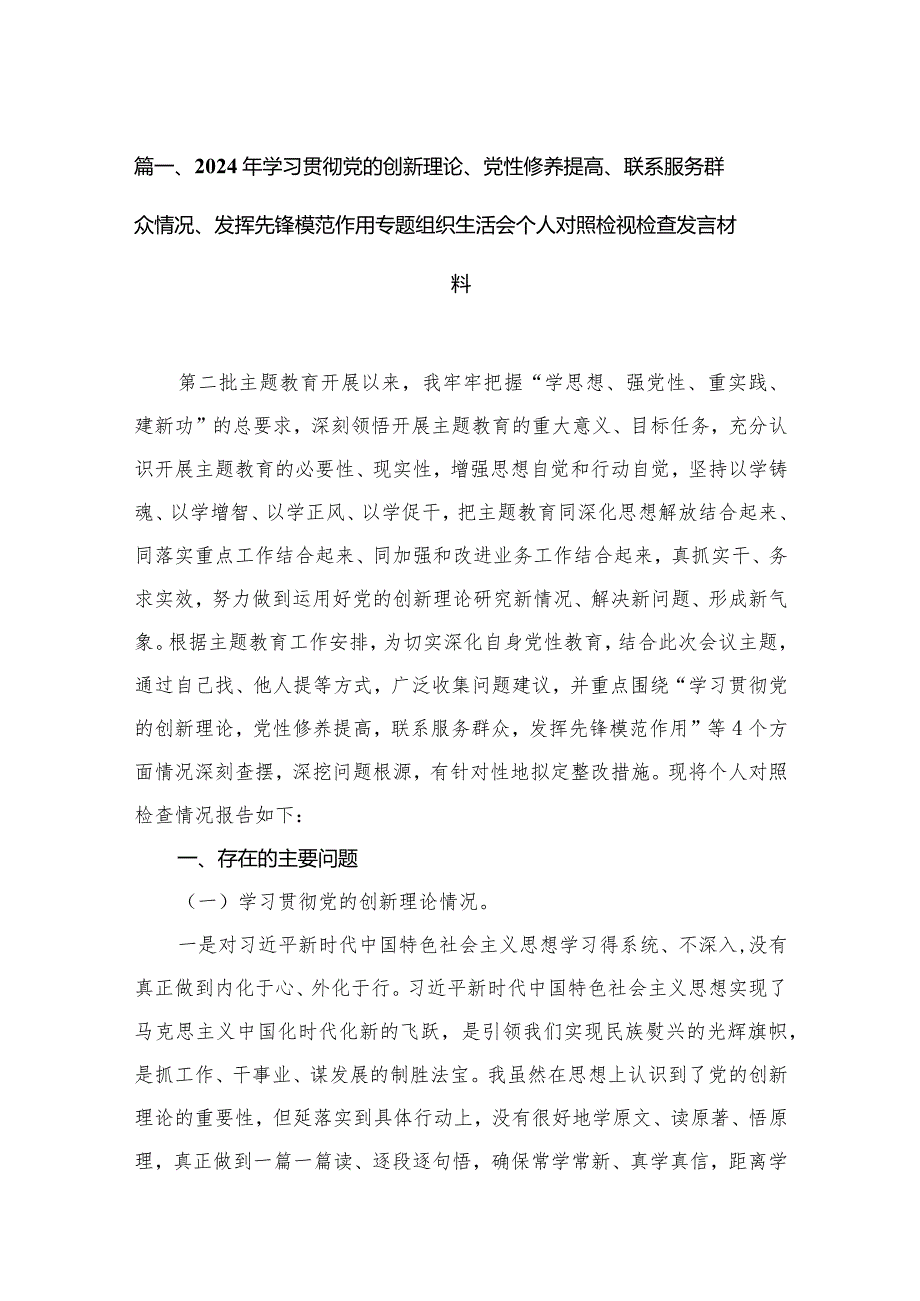 篇一、2024年学习贯彻党的创新理论、党性修养提高、联系服务群众情况、发挥先锋模范作用专题组织生活会个人对照检视检查发言材料

第二批主题教育开展以来，我牢牢把握“学思想、强党性、重实践、建新功”的总要求，深刻领悟开展主题教育的重大意义、目标任务，充分认识开展主题教育的必要性、现实性，增强思想自觉和行动自觉，坚持以学铸魂、以学增智、以学正风、以学促干，把主题教育同深化思想解放结合起来、同落实重点工作结合起来、同加强和改进业务工作结合起来，真抓实干、务求实效，努力做到运用好党的创新理论研究新情况、解决新问题、形成新气象。根据主题教育工作安排，为切实深化自身党性教育，结合此次会议主题，通过自己找、他人提等方式，广泛收集问题建议，并重点围绕“学习贯彻党的创新理论，党性修养提高，联系服务群众，发挥先锋模范作用”等4个方面情况深刻查摆，深挖问题根源，有针对性地拟定整改措施。现将个人对照检查情况报告如下：

一、存在的主要问题

（一）学习贯彻党的创新理论情况。

一是对习近平新时代中国特色社会主义思想学习得系统、不深入，没有真正做到内化于心、外化于行。习近平新时代中国特色社会主义思想实现了马克思主义中国化时代化新的飞跃，是引领我们实现民族熨兴的光辉旗帜，是抓工作、干事业、谋发展的制胜法宝。我虽然在思想上认识到了党的创新理论的重要性，但延落实到具体行动上，没有很好地学原文、读原著、悟原理，真正做到一篇一篇读、逐段逐句悟，确保常学常新、真学真信，距离学